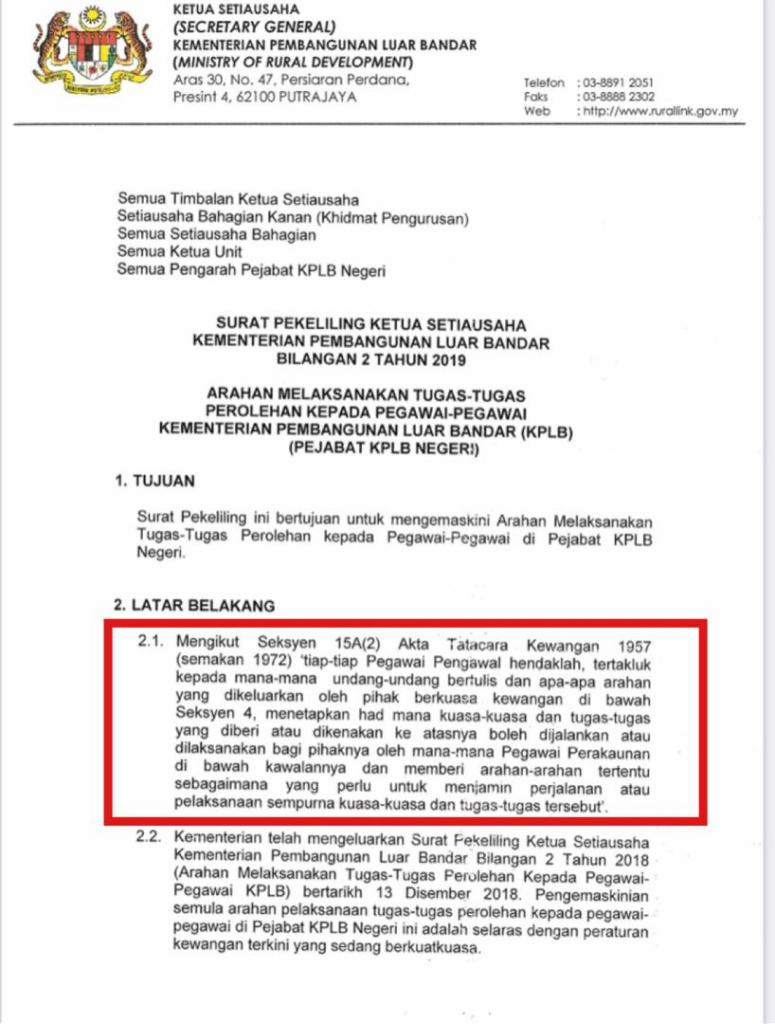 KETUA SETIAUSAHA
(SECRETARY GENERAL)
KEMENTERIAN PEMBANGUNAN LUAR BANDAR
(MINISTRY OF RURAL DEVELOPMENT)
Aras 30, No. 47, Persiaran Perdana,
Presint 4, 62100 PUTRAJAYA

Telefon : 03-8891 2051
Faks : 03-8888 2302
Web : http://www.rurallink.gov.my

Semua Timbalan Ketua Setiausaha
Setiausaha Bahagian Kanan (Khidmat Pengurusan)
Semua Setiausaha Bahagian
Semua Ketua Unit
Semua Pengarah Pejabat KPLB Negeri

SURAT PEKELILING KETUA SETIAUSAHA
KEMENTERIAN PEMBANGUNAN LUAR BANDAR
BILANGAN 2 TAHUN 2019

ARAHAN MELAKSANAKAN TUGAS-TUGAS
PEROLEHAN KEPADA PEGAWAI-PEGAWAI
KEMENTERIAN PEMBANGUNAN LUAR BANDAR (KPLB)
(PEJABAT KPLB NEGERI)

1. TUJUAN

Surat Pekeliling ini bertujuan untuk mengemaskini Arahan Melaksanakan Tugas-Tugas Perolehan kepada Pegawai-Pegawai di Pejabat KPLB Negeri.

2. LATAR BELAKANG

2.1. Mengikut Seksyen 15A(2) Akta Tatacara Kewangan 1957 (semakan 1972) 'tiap-tiap Pegawai Pengawal hendaklah, tertakluk kepada mana-mana undang-undang bertulis dan apa-apa arahan yang dikeluarkan oleh pihak berkuasa kewangan di bawah Seksyen 4, menetapkan had mana kuasa-kuasa dan tugas-tugas yang diberi atau dikenakan ke atasnya boleh dijalankan atau dilaksanakan bagi pihaknya oleh mana-mana Pegawai Perakaunan di bawah kawalannya dan memberi arahan-arahan tertentu sebagaimana yang perlu untuk menjamin perjalanan atau pelaksanaan sempurna kuasa-kuasa dan tugas-tugas tersebut'.

2.2. Kementerian telah mengeluarkan Surat Pekeliling Ketua Setiausaha Kementerian Pembangunan Luar Bandar Bilangan 2 Tahun 2018 (Arahan Melaksanakan Tugas-Tugas Perolehan Kepada Pegawai-Pegawai KPLB) bertarikh 13 Disember 2018. Pengemaskinian semula arahan pelaksanaan tugas-tugas perolehan kepada pegawai-pegawai di Pejabat KPLB Negeri ini adalah selaras dengan peraturan kewangan terkini yang sedang berkuatkuasa.